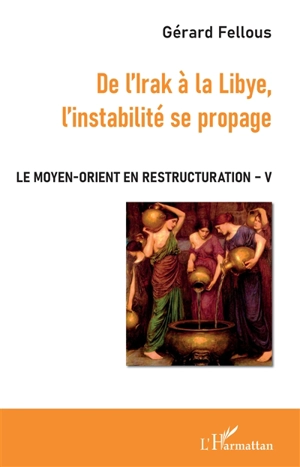 Gérard Fellous

De l'Irak à la Libye, l'instabilité se propage

LE MOYEN-ORIENT EN RESTRUCTURATION – V

L'Harmattan